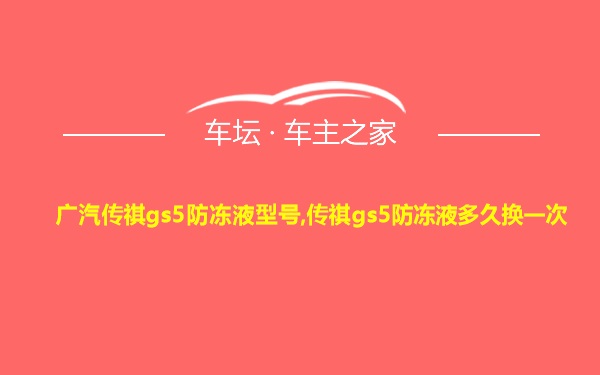 车坛 · 车主之家

广汽传祺gs5防冻液型号,传祺gs5防冻液多久换一次